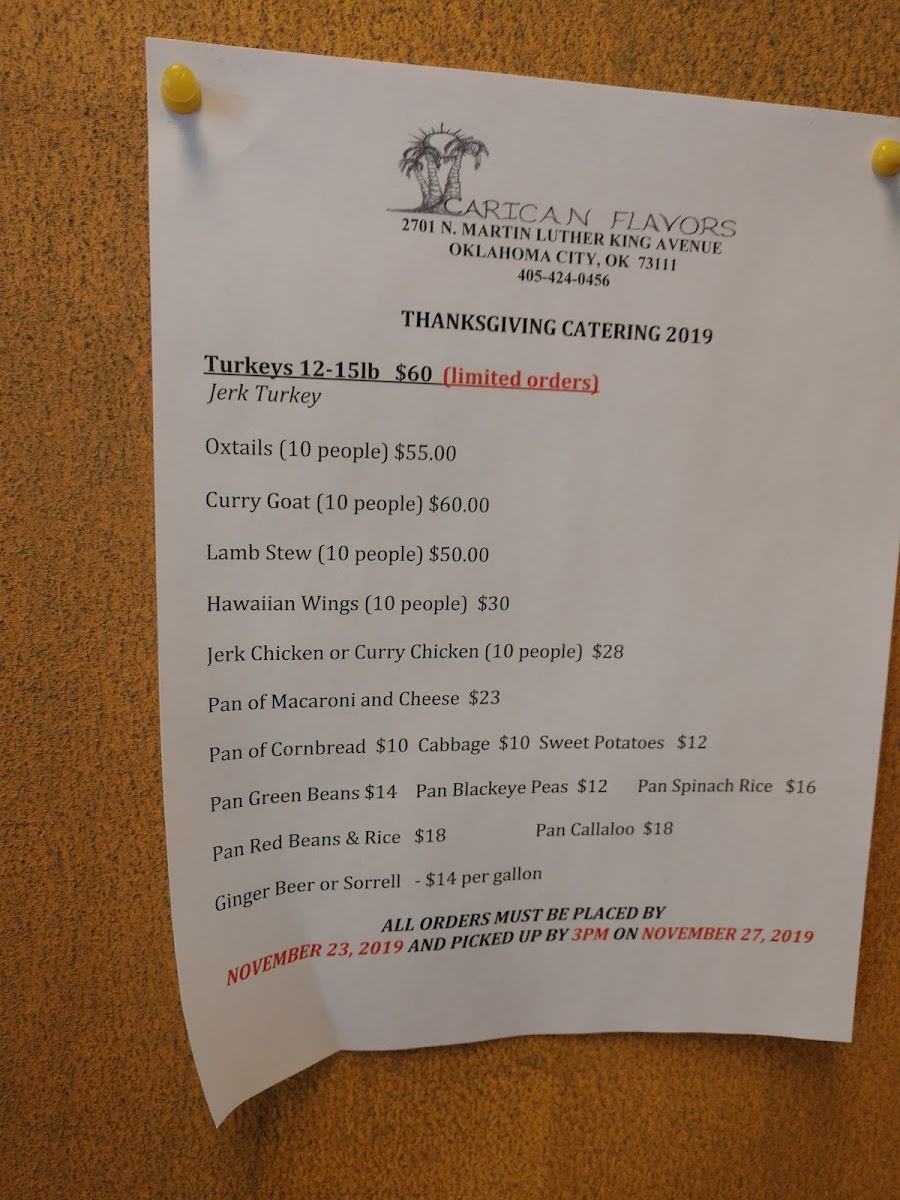 CARICAN FLAVORS
2701 N. MARTIN LUTHER KING AVENUE
OKLAHOMA CITY, OK 73111
405-424-0456

THANKSGIVING CATERING 2019

Turkeys 12-15lb $60 (limited orders)
Jerk Turkey

Oxtails (10 people) $55.00

Curry Goat (10 people) $60.00

Lamb Stew (10 people) $50.00

Hawaiian Wings (10 people) $30

Jerk Chicken or Curry Chicken (10 people) $28

Pan of Macaroni and Cheese $23

Pan of Cornbread $10 Cabbage $10 Sweet Potatoes $12

Pan Green Beans $14 Pan Blackeye Peas $12 Pan Spinach Rice $16

Pan Red Beans & Rice $18 Pan Callaloo $18

Ginger Beer or Sorrell - $14 per gallon

ALL ORDERS MUST BE PLACED BY NOVEMBER 23, 2019 AND PICKED UP BY 3PM ON NOVEMBER 27, 2019